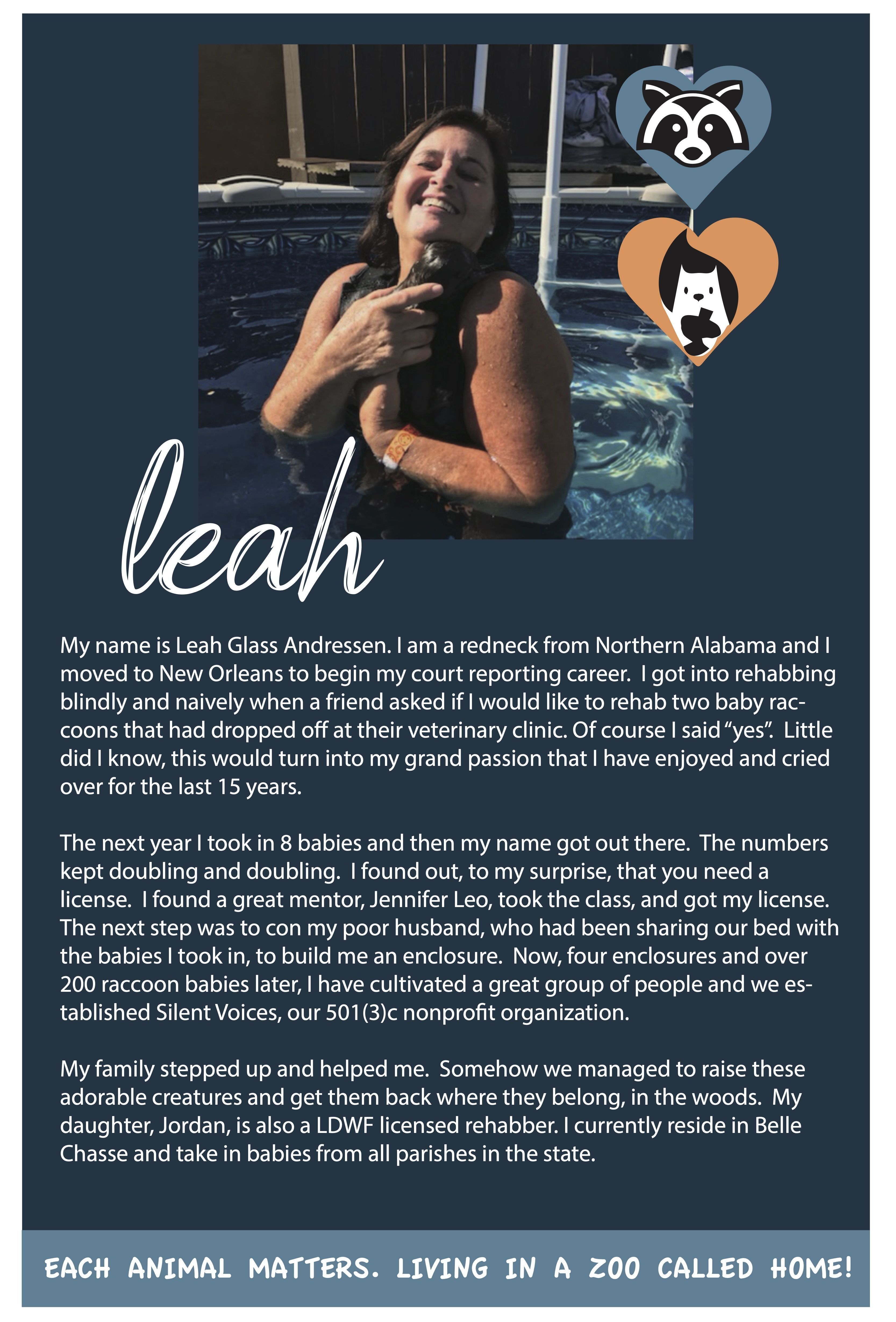 leah

My name is Leah Glass Andressen. I am a redneck from Northern Alabama and I moved to New Orleans to begin my court reporting career. I got into rehabbing blindly and naively when a friend asked if I would like to rehab two baby raccoons that had dropped off at their veterinary clinic. Of course I said "yes". Little did I know, this would turn into my grand passion that I have enjoyed and cried over for the last 15 years.

The next year I took in 8 babies and then my name got out there. The numbers kept doubling and doubling. I found out, to my surprise, that you need a license. I found a great mentor, Jennifer Leo, took the class, and got my license. The next step was to con my poor husband, who had been sharing our bed with the babies I took in, to build me an enclosure. Now, four enclosures and over 200 raccoon babies later, I have cultivated a great group of people and we established Silent Voices, our 501(3)c nonprofit organization.

My family stepped up and helped me. Somehow we managed to raise these adorable creatures and get them back where they belong, in the woods. My daughter, Jordan, is also a LDWF licensed rehabber. I currently reside in Belle Chasse and take in babies from all parishes in the state.

EACH ANIMAL MATTERS. LIVING IN A ZOO CALLED HOME!